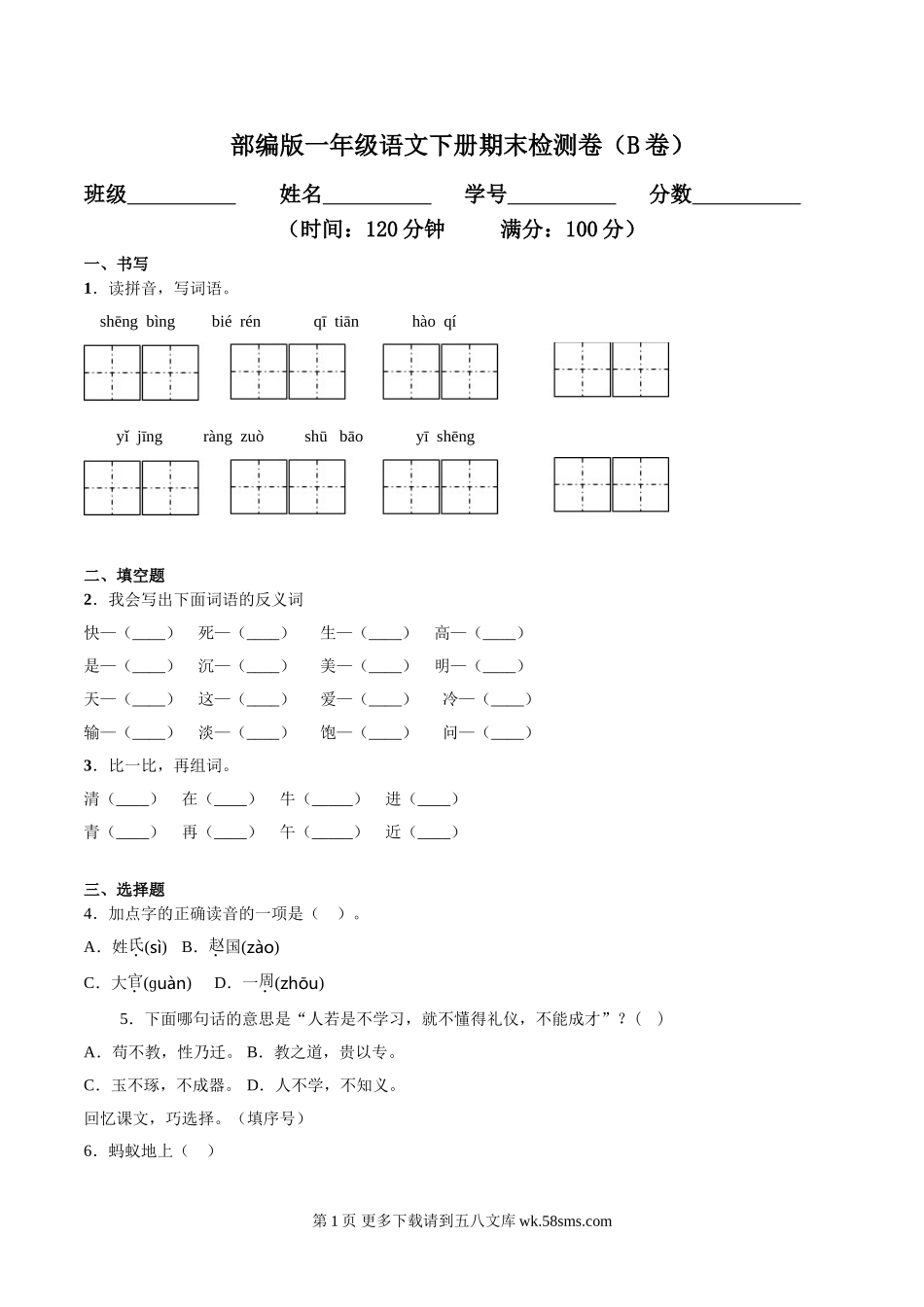 部编版一年级语文下册期末检测卷（B卷）

班级__________ 姓名__________ 学号__________ 分数__________

（时间：120分钟 满分：100分）

一、书写

1．读拼音，写词语。

shēng bìng bié rén qī tiān hào qí

yǐ jīng ràng zuò shū bāo yī shēng

二、填空题

2．我会写出下面词语的反义词

快—（____） 死—（____） 生—（____） 高—（____）

是—（____） 沉—（____） 美—（____） 明—（____）

天—（____） 这—（____） 爱—（____） 冷—（____）

输—（____） 淡—（____） 饱—（____） 问—（____）

3．比一比，再组词。

清（____） 在（____） 牛（_____） 进（____）

青（____） 再（____） 午（_____） 近（____）

三、选择题

4．加点字的正确读音的一项是（ ）。

A．姓氏(sì) B．赵国(zào)

C．大官(guàn) D．一周(zhōu)

5．下面哪句话的意思是“人若是不学习，就不懂得礼仪，不能成才”？( )

A．苟不教，性乃迁。 B．教之道，贵以专。

C．玉不琢，不成器。 D．人不学，不知义。

回忆课文，巧选择。（填序号）

6．蚂蚁地上（ ）

第1页 更多下载请到五八文库 wk.58sms.com